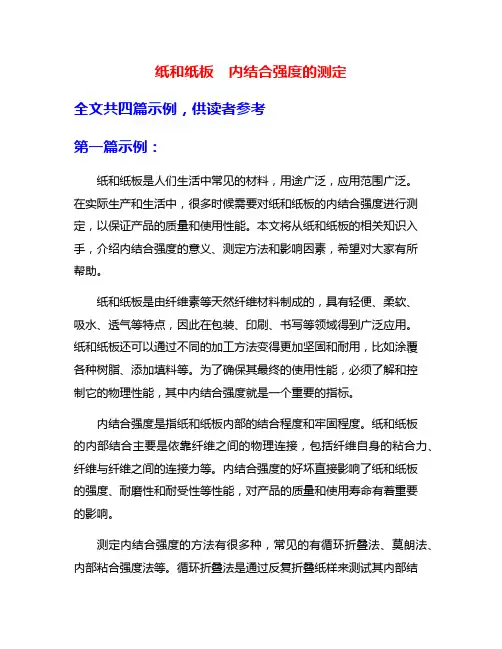 纸和纸板　内结合强度的测定

全文共四篇示例，供读者参考

第一篇示例：

纸和纸板是人们生活中常见的材料，用途广泛，应用范围广泛。在实际生产和生活中，很多时候需要对纸和纸板的内结合强度进行测定，以保证产品的质量和使用性能。本文将从纸和纸板的相关知识入手，介绍内结合强度的意义、测定方法和影响因素，希望对大家有所帮助。

纸和纸板是由纤维素等天然纤维材料制成的，具有轻便、柔软、吸水、透气等特点，因此在包装、印刷、书写等领域得到广泛应用。纸和纸板还可以通过不同的加工方法变得更加坚固和耐用，比如涂覆各种树脂、添加填料等。为了确保其最终的使用性能，必须了解和控制它的物理性能，其中内结合强度就是一个重要的指标。

内结合强度是指纸和纸板内部的结合程度和牢固程度。纸和纸板的内部结合主要是依靠纤维之间的物理连接，包括纤维自身的粘合力、纤维与纤维之间的连接力等。内结合强度的好坏直接影响了纸和纸板的强度、耐磨性和耐受性等性能，对产品的质量和使用寿命有着重要的影响。

测定内结合强度的方法有很多种，常见的有循环折叠法、莫朗法、内部粘合强度法等。循环折叠法是通过反复折叠纸样来测试其内部结